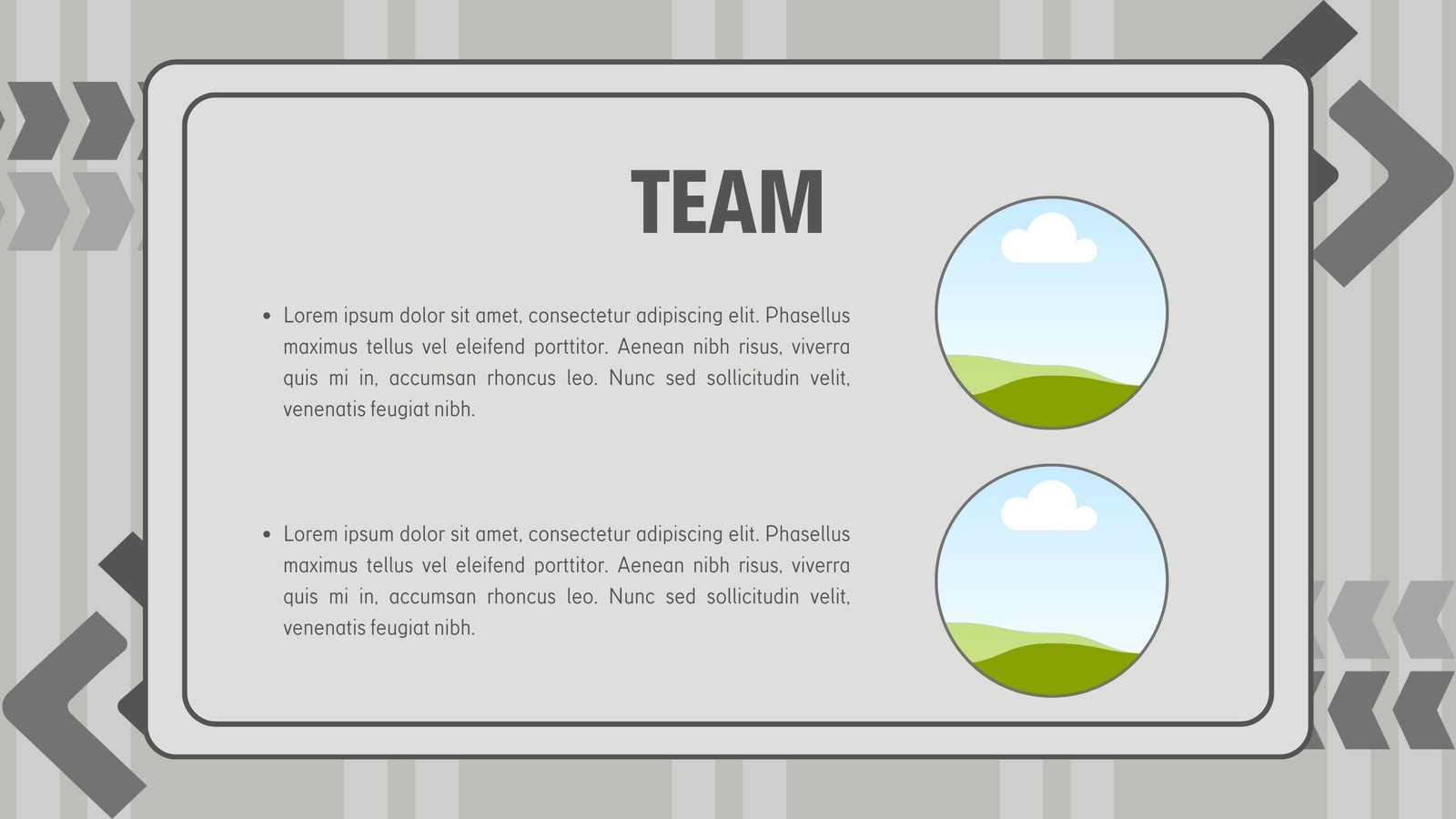 TEAM

• Lorem ipsum dolor sit amet, consectetur adipiscing elit. Phasellus maximus tellus vel eleifend porttitor. Aenean nibh risus, viverra quis mi in, accumsan rhoncus leo. Nunc sed sollicitudin velit, venenatis feugiat nibh.

• Lorem ipsum dolor sit amet, consectetur adipiscing elit. Phasellus maximus tellus vel eleifend porttitor. Aenean nibh risus, viverra quis mi in, accumsan rhoncus leo. Nunc sed sollicitudin velit, venenatis feugiat nibh.